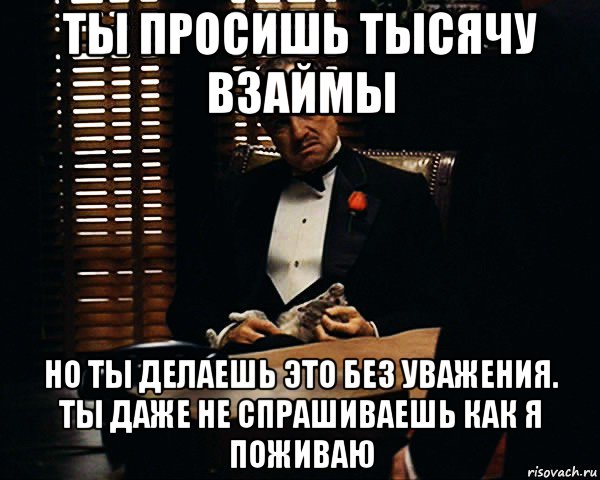 ТЫ ПРОСИШЬ ТЫСЯЧУ ВЗАЙМЫ

НО ТЫ ДЕЛАЕШЬ ЭТО БЕЗ УВАЖЕНИЯ. ТЫ ДАЖЕ НЕ СПРАШИВАЕШЬ КАК Я ПОЖИВАЮ

risovach.ru